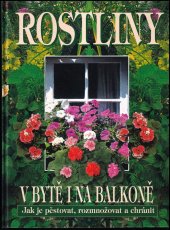 ROSTLINY

V BYTĚ I NA BALKONĚ

Jak je pěstovat, rozmnožovat a chránit